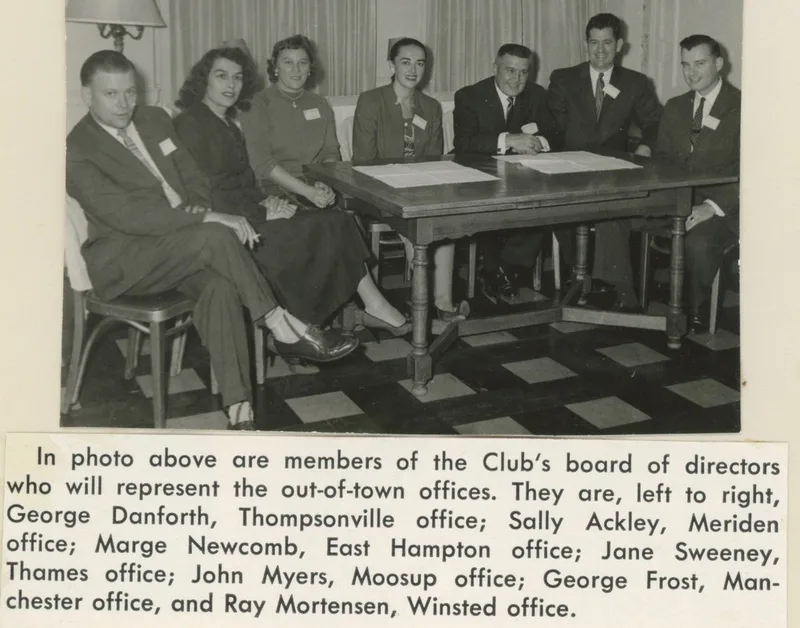 In photo above are members of the Club's board of directors who will represent the out-of-town offices. They are, left to right, George Danforth, Thompsonville office; Sally Ackley, Meriden office; Marge Newcomb, East Hampton office; Jane Sweeney, Thames office; John Myers, Moosup office; George Frost, Manchester office, and Ray Mortensen, Winsted office.